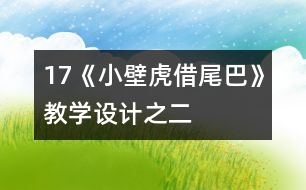 17《小壁虎借尾巴》教学设计之二